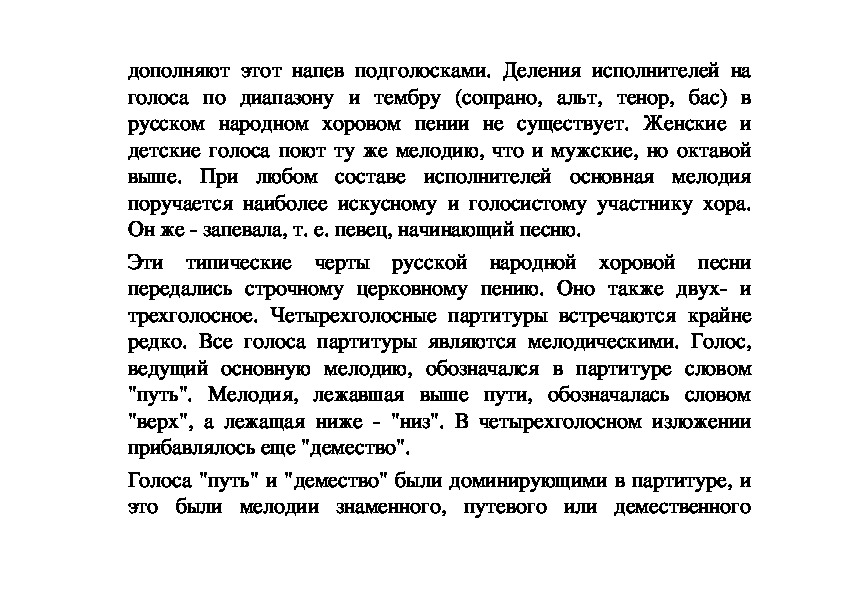 дополняют этот напев подголосками. Деления исполнителей на голоса по диапазону и тембру (сопрано, альт, тенор, бас) в русском народном хоровом пении не существует. Женские и детские голоса поют ту же мелодию, что и мужские, но октавой выше. При любом составе исполнителей основная мелодия поручается наиболее искусному и голосистому участнику хора. Он же - запевала, т. е. певец, начинающий песню.

Эти типические черты русской народной хоровой песни передались строчному церковному пению. Оно также двух- и трехголосное. Четырехголосные партитуры встречаются крайне редко. Все голоса партитуры являются мелодическими. Голос, ведущий основную мелодию, обозначался в партитуре словом "путь". Мелодия, лежавшая выше пути, обозначалась словом "верх", а лежащая ниже - "низ". В четырехголосном изложении прибавлялось еще "демество".

Голоса "путь" и "демество" были доминирующими в партитуре, и это были мелодии знаменного, путевого или демественного